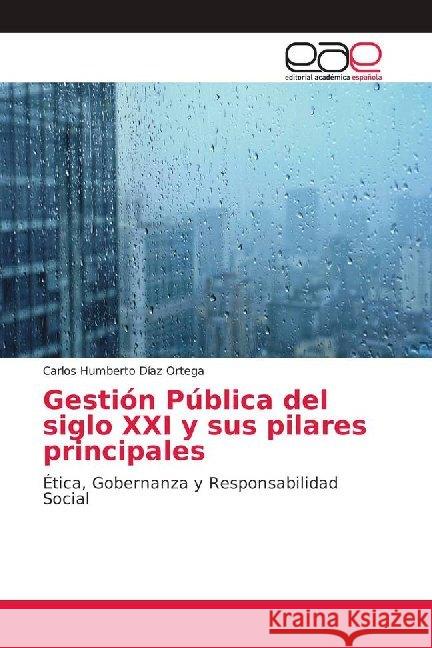 eae
editorial académica española

Carlos Humberto Díaz Ortega

Gestión Pública del siglo XXI y sus pilares principales

Ética, Gobernanza y Responsabilidad Social

Kraina Książek